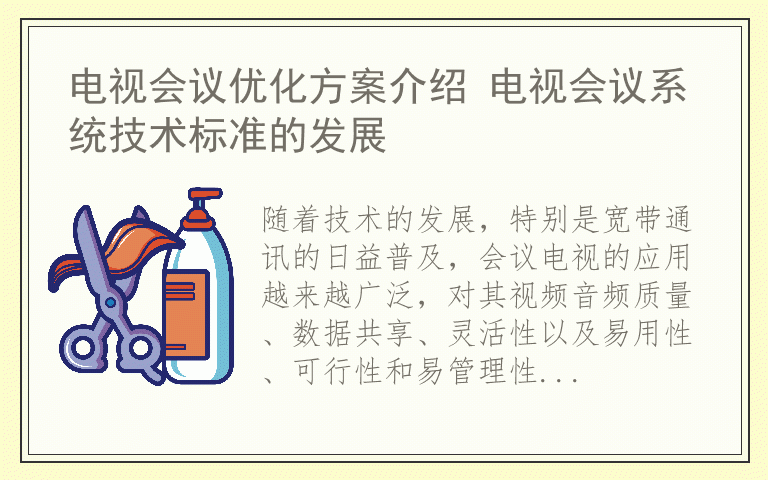 电视会议优化方案介绍 电视会议系统技术标准的发展

随着技术的发展，特别是宽带通讯的日益普及，会议电视的应用越来越广泛，对其视频音频质量、数据共享、灵活性以及易用性、可行性和易管理性...